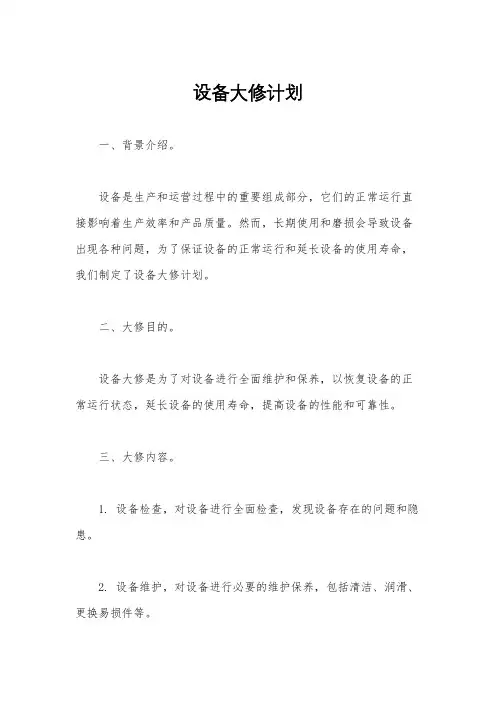 设备大修计划

一、背景介绍。

设备是生产和运营过程中的重要组成部分，它们的正常运行直接影响着生产效率和产品质量。然而，长期使用和磨损会导致设备出现各种问题，为了保证设备的正常运行和延长设备的使用寿命，我们制定了设备大修计划。

二、大修目的。

设备大修是为了对设备进行全面维护和保养，以恢复设备的正常运行状态，延长设备的使用寿命，提高设备的性能和可靠性。

三、大修内容。

1. 设备检查，对设备进行全面检查，发现设备存在的问题和隐患。

2. 设备维护，对设备进行必要的维护保养，包括清洁、润滑、更换易损件等。